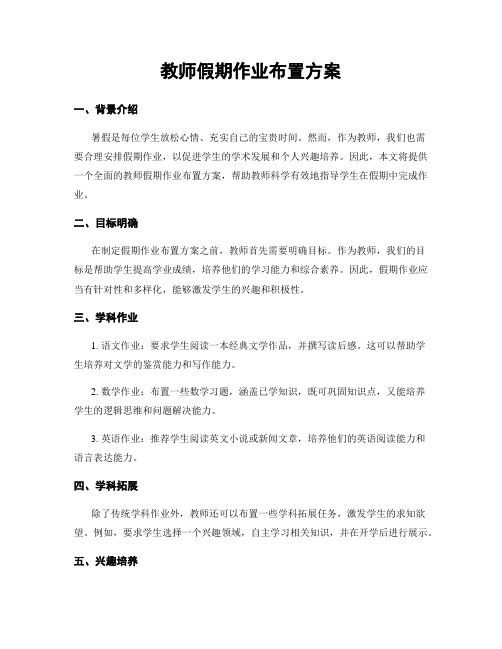 教师假期作业布置方案

一、背景介绍

暑假是每位学生放松心情、充实自己的宝贵时间。然而，作为教师，我们也需要合理安排假期作业，以促进学生的学术发展和个人兴趣培养。因此，本文将提供一个全面的教师假期作业布置方案，帮助教师科学有效地指导学生在假期中完成作业。

二、目标明确

在制定假期作业布置方案之前，教师首先需要明确目标。作为教师，我们的目标是帮助学生提高学业成绩，培养他们的学习能力和综合素养。因此，假期作业应当有针对性和多样化，能够激发学生的兴趣和积极性。

三、学科作业

1. 语文作业：要求学生阅读一本经典文学作品，并撰写读后感。这可以帮助学生培养对文学的鉴赏能力和写作能力。

2. 数学作业：布置一些数学习题，涵盖已学知识，既可巩固知识点，又能培养学生的逻辑思维和问题解决能力。

3. 英语作业：推荐学生阅读英文小说或新闻文章，培养他们的英语阅读能力和语言表达能力。

四、学科拓展

除了传统学科作业外，教师还可以布置一些学科拓展任务，激发学生的求知欲望。例如，要求学生选择一个兴趣领域，自主学习相关知识，并在开学后进行展示。

五、兴趣培养